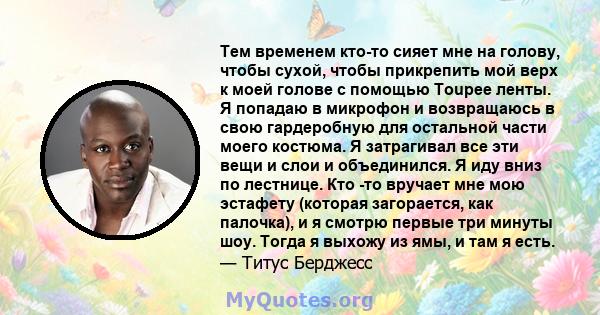 Тем временем кто-то сияет мне на голову, чтобы сухой, чтобы прикрепить мой верх к моей голове с помощью Toupee ленты. Я попадаю в микрофон и возвращаюсь в свою гардеробную для остальной части моего костюма. Я затрагивал все эти вещи и слои и объединился. Я иду вниз по лестнице. Кто -то вручает мне мою эстафету (которая загорается, как палочка), и я смотрю первые три минуты шоу. Тогда я выхожу из ямы, и там я есть.
— Титус Берджесс

MyQuotes.org